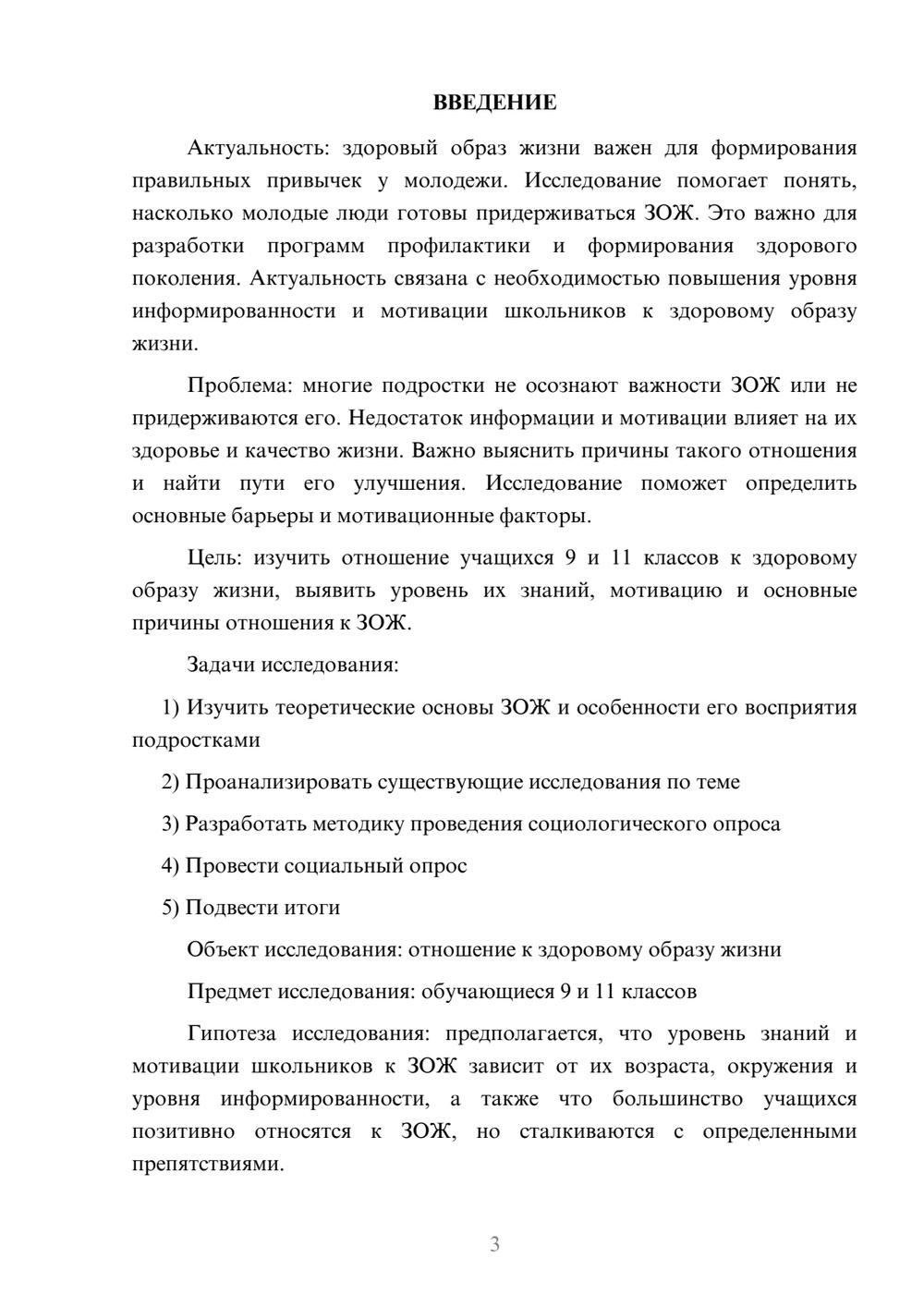 ВВЕДЕНИЕ

Актуальность: здоровый образ жизни важен для формирования правильных привычек у молодежи. Исследование помогает понять, насколько молодые люди готовы придерживаться ЗОЖ. Это важно для разработки программ профилактики и формирования здорового поколения. Актуальность связана с необходимостью повышения уровня информированности и мотивации школьников к здоровому образу жизни.

Проблема: многие подростки не осознают важности ЗОЖ или не придерживаются его. Недостаток информации и мотивации влияет на их здоровье и качество жизни. Важно выяснить причины такого отношения и найти пути его улучшения. Исследование поможет определить основные барьеры и мотивационные факторы.

Цель: изучить отношение учащихся 9 и 11 классов к здоровому образу жизни, выявить уровень их знаний, мотивацию и основные причины отношения к ЗОЖ.

Задачи исследования:

1) Изучить теоретические основы ЗОЖ и особенности его восприятия подростками

2) Проанализировать существующие исследования по теме

3) Разработать методику проведения социологического опроса

4) Провести социальный опрос

5) Подвести итоги

Объект исследования: отношение к здоровому образу жизни

Предмет исследования: обучающиеся 9 и 11 классов

Гипотеза исследования: предполагается, что уровень знаний и мотивации школьников к ЗОЖ зависит от их возраста, окружения и уровня информированности, а также что большинство учащихся позитивно относятся к ЗОЖ, но сталкиваются с определенными препятствиями.

3